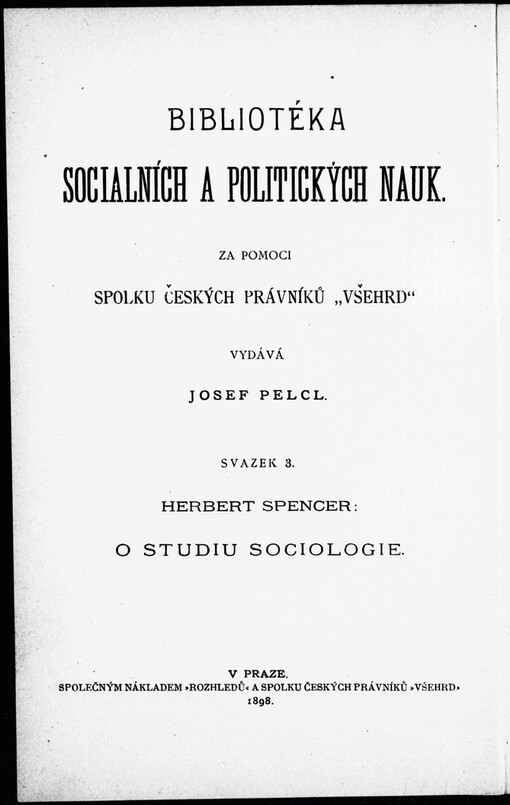 BIBLIOTÉKA

SOCIALNÍCH A POLITICKÝCH NAUK.

ZA POMOCI

SPOLKU ČESKÝCH PRÁVNÍKŮ „VŠEHRD“

VYDÁVÁ

JOSEF PELCL.

SVAZEK 3.

HERBERT SPENCER:

O STUDIU SOCIOLOGIE.

V PRAZE.

SPOLEČNÝM NÁKLADEM »ROZHLEDŮ« A SPOLKU ČESKÝCH PRÁVNÍKŮ »VŠEHRD«

1898.